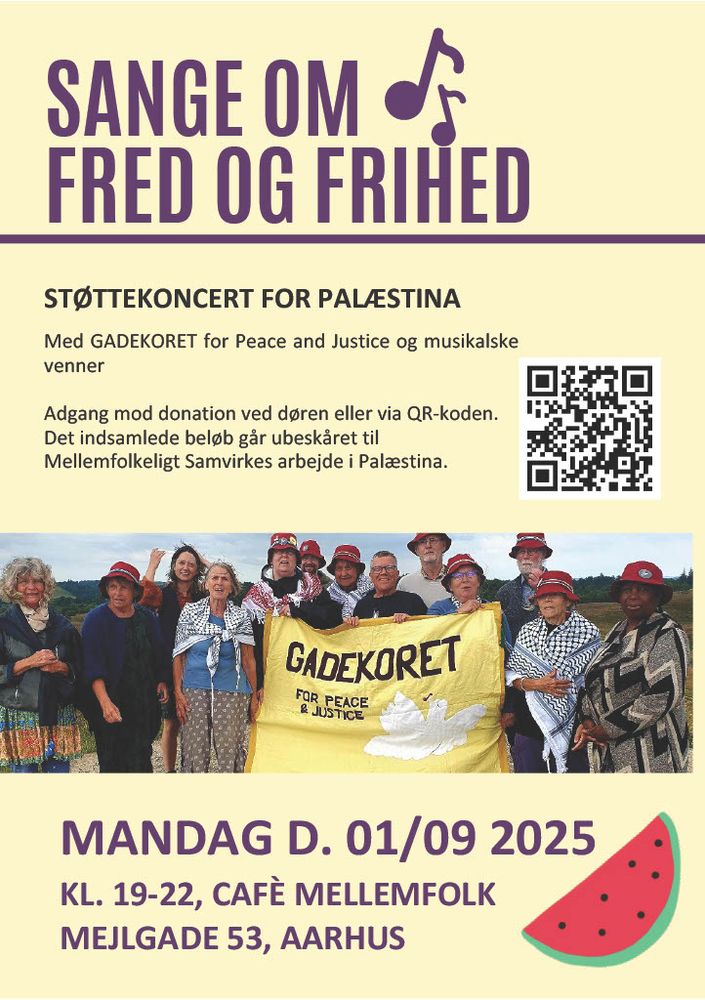 SANGE OM
FRED OG FRIHED

STØTTEKONCERT FOR PALÆSTINA

Med GADEKORET for Peace and Justice og musikalske venner

Adgang mod donation ved døren eller via QR-koden. Det indsamlede beløb går ubeskåret til Mellemfolkeligt Samvirkes arbejde i Palæstina.

GADEKORET
FOR PEACE & JUSTICE

MANDAG D. 01/09 2025
KL. 19-22, CAFÈ MELLEMFOLK
MEJLGADE 53, AARHUS